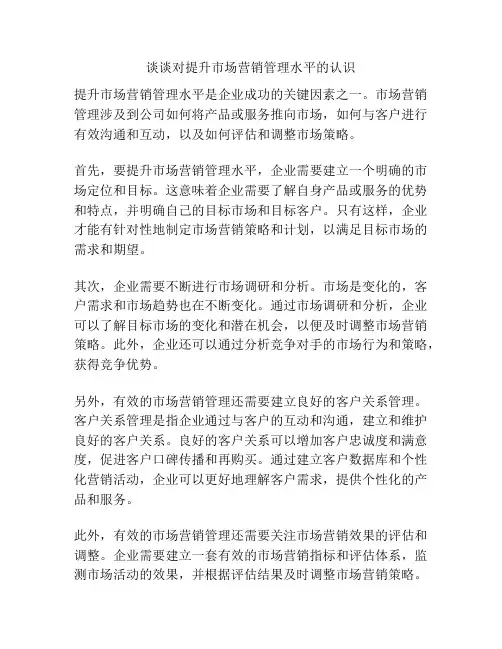 谈谈对提升市场营销管理水平的认识

提升市场营销管理水平是企业成功的关键因素之一。市场营销管理涉及到公司如何将产品或服务推向市场，如何与客户进行有效沟通和互动，以及如何评估和调整市场策略。

首先，要提升市场营销管理水平，企业需要建立一个明确的市场定位和目标。这意味着企业需要了解自身产品或服务的优势和特点，并明确自己的目标市场和目标客户。只有这样，企业才能有针对性地制定市场营销策略和计划，以满足目标市场的需求和期望。

其次，企业需要不断进行市场调研和分析。市场是变化的，客户需求和市场趋势也在不断变化。通过市场调研和分析，企业可以了解目标市场的变化和潜在机会，以便及时调整市场营销策略。此外，企业还可以通过分析竞争对手的市场行为和策略，获得竞争优势。

另外，有效的市场营销管理还需要建立良好的客户关系管理。客户关系管理是指企业通过与客户的互动和沟通，建立和维护良好的客户关系。良好的客户关系可以增加客户忠诚度和满意度，促进客户口碑传播和再购买。通过建立客户数据库和个性化营销活动，企业可以更好地理解客户需求，提供个性化的产品和服务。

此外，有效的市场营销管理还需要关注市场营销效果的评估和调整。企业需要建立一套有效的市场营销指标和评估体系，监测市场活动的效果，并根据评估结果及时调整市场营销策略。